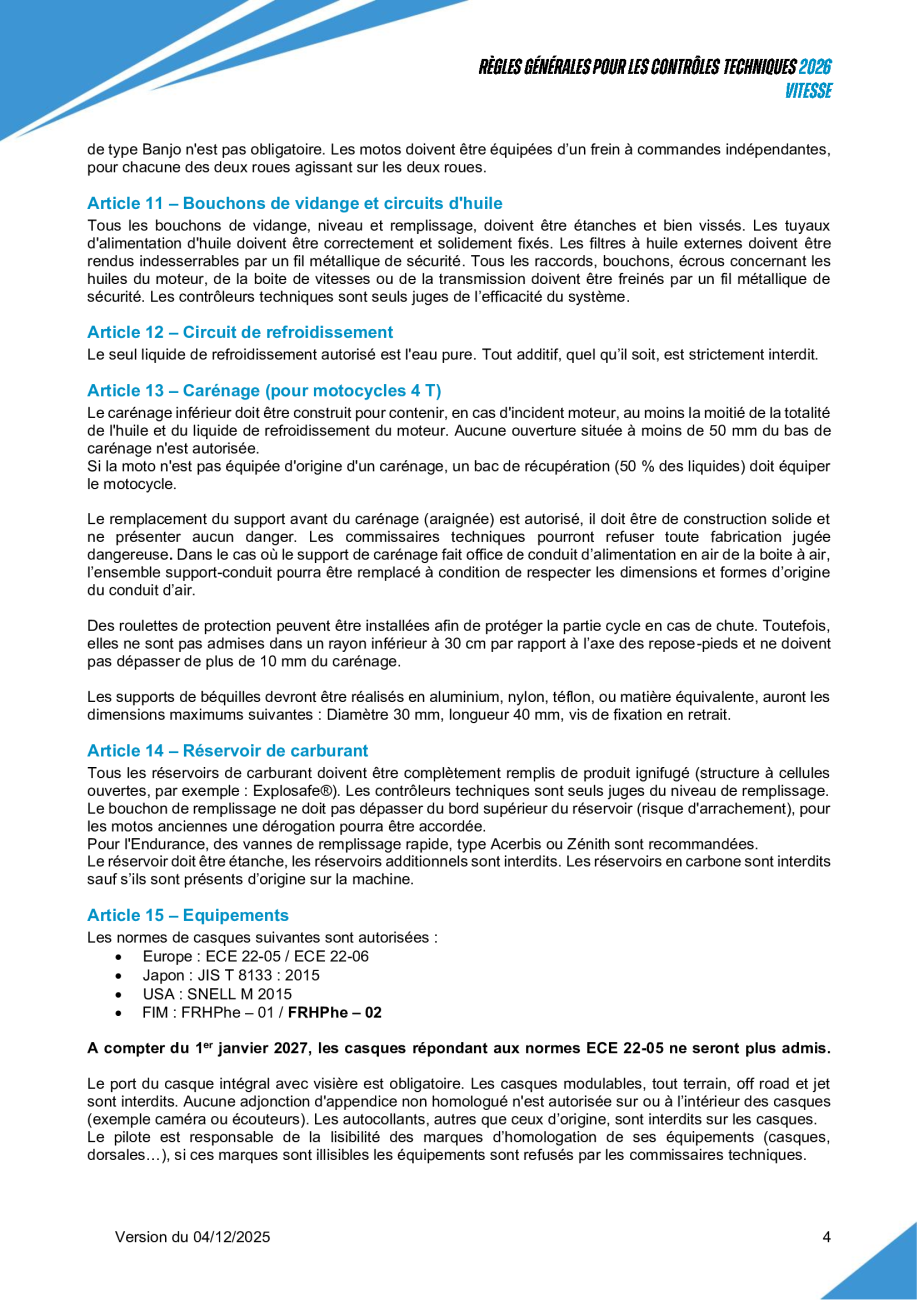 RÈGLES GÉNÉRALES POUR LES CONTRÔLES TECHNIQUES 2026
VITESSE

de type Banjo n'est pas obligatoire. Les motos doivent être équipées d'un frein à commandes indépendantes, pour chacune des deux roues agissant sur les deux roues.

Article 11 – Bouchons de vidange et circuits d'huile
Tous les bouchons de vidange, niveau et remplissage, doivent être étanches et bien vissés. Les tuyaux d'alimentation d'huile doivent être correctement et solidement fixés. Les filtres à huile externes doivent être rendus indesserrables par un fil métallique de sécurité. Tous les raccords, bouchons, écrous concernant les huiles du moteur, de la boite de vitesses ou de la transmission doivent être freinés par un fil métallique de sécurité. Les contrôleurs techniques sont seuls juges de l'efficacité du système.

Article 12 – Circuit de refroidissement
Le seul liquide de refroidissement autorisé est l'eau pure. Tout additif, quel qu'il soit, est strictement interdit.

Article 13 – Carénage (pour motocycles 4 T)
Le carénage inférieur doit être construit pour contenir, en cas d'incident moteur, au moins la moitié de la totalité de l'huile et du liquide de refroidissement du moteur. Aucune ouverture située à moins de 50 mm du bas de carénage n'est autorisée.
Si la moto n'est pas équipée d'origine d'un carénage, un bac de récupération (50 % des liquides) doit équiper le motocycle.

Le remplacement du support avant du carénage (araignée) est autorisé, il doit être de construction solide et ne présenter aucun danger. Les commissaires techniques pourront refuser toute fabrication jugée dangereuse. Dans le cas où le support de carénage fait office de conduit d'alimentation en air de la boite à air, l'ensemble support-conduit pourra être remplacé à condition de respecter les dimensions et formes d'origine du conduit d'air.

Des roulettes de protection peuvent être installées afin de protéger la partie cycle en cas de chute. Toutefois, elles ne sont pas admises dans un rayon inférieur à 30 cm par rapport à l'axe des repose-pieds et ne doivent pas dépasser de plus de 10 mm du carénage.

Les supports de béquilles devront être réalisés en aluminium, nylon, téflon, ou matière équivalente, auront les dimensions maximums suivantes : Diamètre 30 mm, longueur 40 mm, vis de fixation en retrait.

Article 14 – Réservoir de carburant
Tous les réservoirs de carburant doivent être complètement remplis de produit ignifugé (structure à cellules ouvertes, par exemple : Explosafe®). Les contrôleurs techniques sont seuls juges du niveau de remplissage.
Le bouchon de remplissage ne doit pas dépasser du bord supérieur du réservoir (risque d'arrachement), pour les motos anciennes une dérogation pourra être accordée.
Pour l'Endurance, des vannes de remplissage rapide, type Acerbis ou Zénith sont recommandées.
Le réservoir doit être étanche, les réservoirs additionnels sont interdits. Les réservoirs en carbone sont interdits sauf s'ils sont présents d'origine sur la machine.

Article 15 – Equipements
Les normes de casques suivantes sont autorisées :
• Europe : ECE 22-05 / ECE 22-06
• Japon : JIS T 8133 : 2015
• USA : SNELL M 2015
• FIM : FRHPhe – 01 / FRHPhe – 02

A compter du 1$^{er}$ janvier 2027, les casques répondant aux normes ECE 22-05 ne seront plus admis.

Le port du casque intégral avec visière est obligatoire. Les casques modulables, tout terrain, off road et jet sont interdits. Aucune adjonction d'appendice non homologué n'est autorisée sur ou à l'intérieur des casques (exemple caméra ou écouteurs). Les autocollants, autres que ceux d'origine, sont interdits sur les casques.
Le pilote est responsable de la lisibilité des marques d'homologation de ses équipements (casques, dorsales…), si ces marques sont illisibles les équipements sont refusés par les commissaires techniques.

Version du 04/12/2025
4